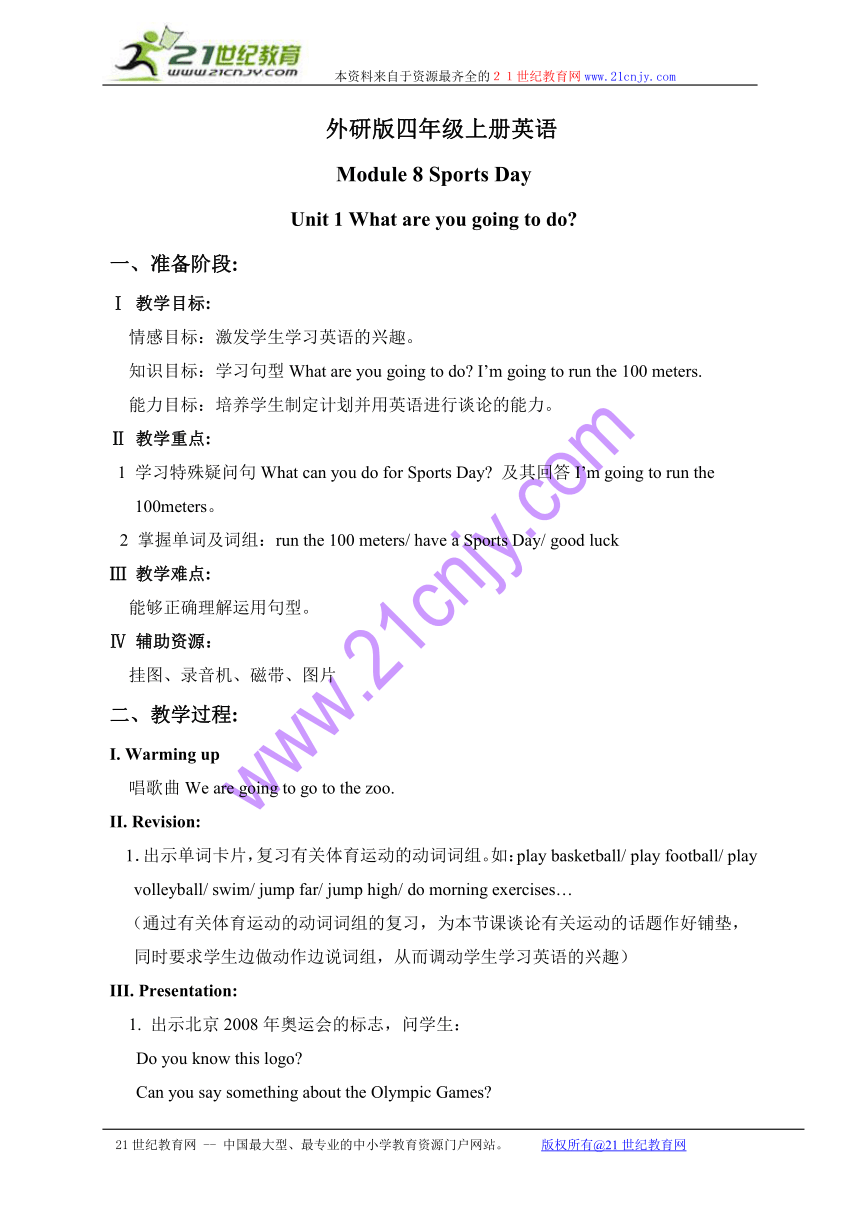 21世纪教育
www.21cnjy.com
本资料来自于资源最齐全的２１世纪教育网www.21cnjy.com

外研版四年级上册英语

Module 8 Sports Day

Unit 1 What are you going to do?

一、准备阶段:

Ⅰ 教学目标:

情感目标：激发学生学习英语的兴趣。

知识目标：学习句型 What are you going to do? I’m going to run the 100 meters.

能力目标：培养学生制定计划并用英语进行谈论的能力。

Ⅱ 教学重点:

1 学习特殊疑问句 What can you do for Sports Day? 及其回答 I’m going to run the 100meters。

2 掌握单词及词组：run the 100 meters/ have a Sports Day/ good luck

Ⅲ 教学难点:

能够正确理解运用句型。

Ⅳ 辅助资源:

挂图、录音机、磁带、图片

二、教学过程:

I. Warming up

唱歌曲 We are going to go to the zoo.

II. Revision:

1. 出示单词卡片，复习有关体育运动的动词词组。如：play basketball/ play football/ play volleyball/ swim/ jump far/ jump high/ do morning exercises…

（通过有关体育运动的动词词组的复习，为本节课谈论有关运动的话题作好铺垫，同时要求学生边做动作边说词组，从而调动学生学习英语的兴趣）

III. Presentation:

1. 出示北京 2008 年奥运会的标志，问学生：

Do you know this logo?

Can you say something about the Olympic Games?

www.21cnjy.com

21 世纪教育网 -- 中国最大型、最专业的中小学教育资源门户网站。 版权所有@21 世纪教育网